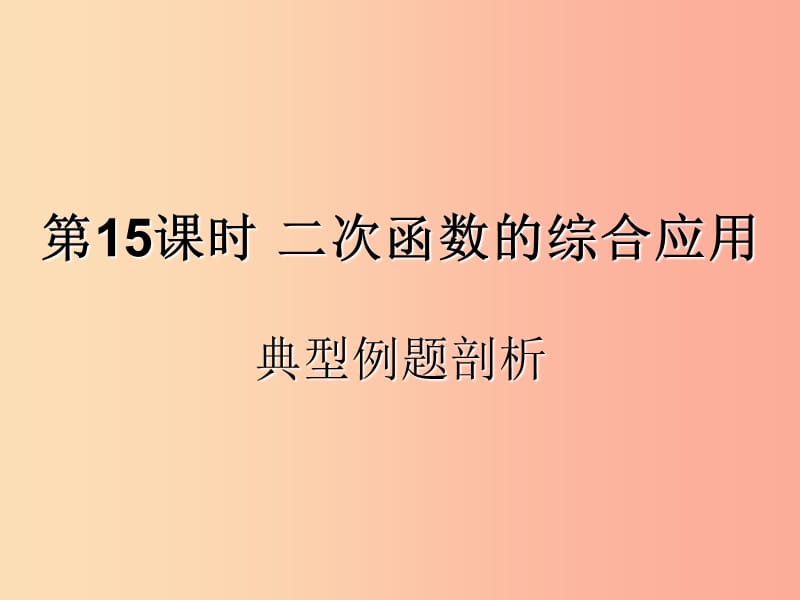 第15课时 二次函数的综合应用

典型例题剖析